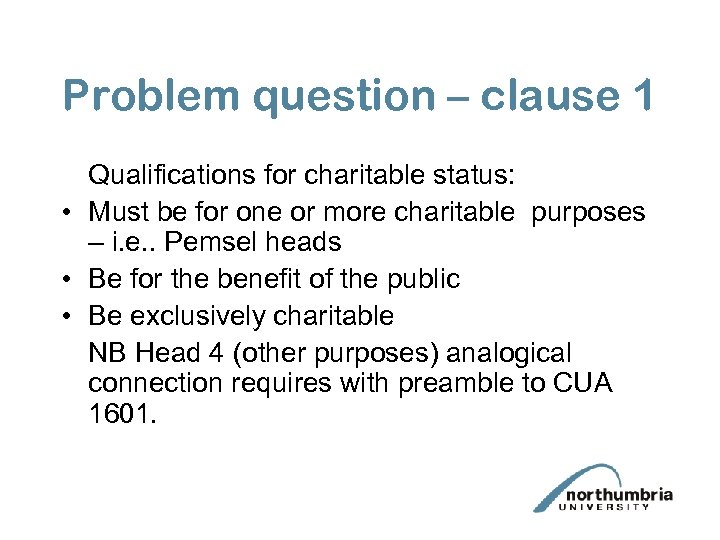 Problem question – clause 1

Qualifications for charitable status:

• Must be for one or more charitable purposes – i.e.. Pemsel heads
• Be for the benefit of the public
• Be exclusively charitable

NB Head 4 (other purposes) analogical connection requires with preamble to CUA 1601.

northumbria
UNIVERSITY